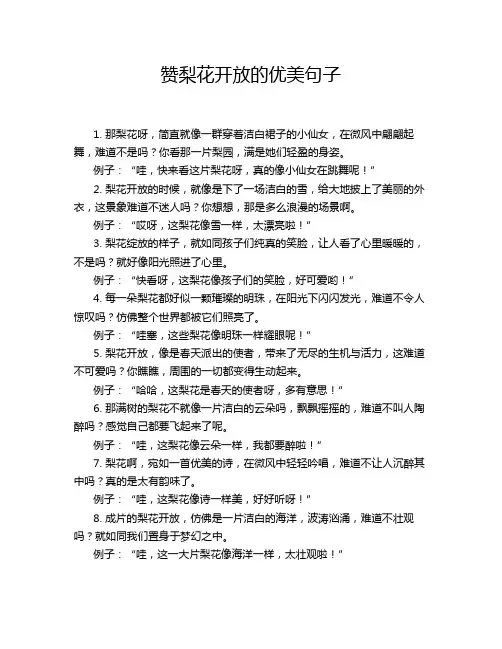 赞梨花开放的优美句子

1. 那梨花呀，简直就像一群穿着洁白裙子的小仙女，在微风中翩翩起舞，难道不是吗？你看那一片梨园，满是她们轻盈的身姿。

例子：“哇，快来看这片梨花呀，真的像小仙女在跳舞呢！”

2. 梨花开放的时候，就像是下了一场洁白的雪，给大地披上了美丽的外衣，这景象难道不迷人吗？你想想，那是多么浪漫的场景啊。

例子：“哎呀，这梨花像雪一样，太漂亮啦！”

3. 梨花绽放的样子，就如同孩子们纯真的笑脸，让人看了心里暖暖的，不是吗？就好像阳光照进了心里。

例子：“快看呀，这梨花像孩子们的笑脸，好可爱哟！”

4. 每一朵梨花都好似一颗璀璨的明珠，在阳光下闪闪发光，难道不令人惊叹吗？仿佛整个世界都被它们照亮了。

例子：“哇塞，这些梨花像明珠一样耀眼呢！”

5. 梨花开放，像是春天派出的使者，带来了无尽的生机与活力，这难道不可爱吗？你瞧瞧，周围的一切都变得生动起来。

例子：“哈哈，这梨花是春天的使者呀，多有意思！”

6. 那满树的梨花不就像一片洁白的云朵吗，飘飘摇摇的，难道不叫人陶醉吗？感觉自己都要飞起来了呢。

例子：“哇，这梨花像云朵一样，我都要醉啦！”

7. 梨花啊，宛如一首优美的诗，在微风中轻轻吟唱，难道不让人沉醉其中吗？真的是太有韵味了。

例子：“哇，这梨花像诗一样美，好好听呀！”

8. 成片的梨花开放，仿佛是一片洁白的海洋，波涛汹涌，难道不壮观吗？就如同我们置身于梦幻之中。

例子：“哇，这一大片梨花像海洋一样，太壮观啦！”